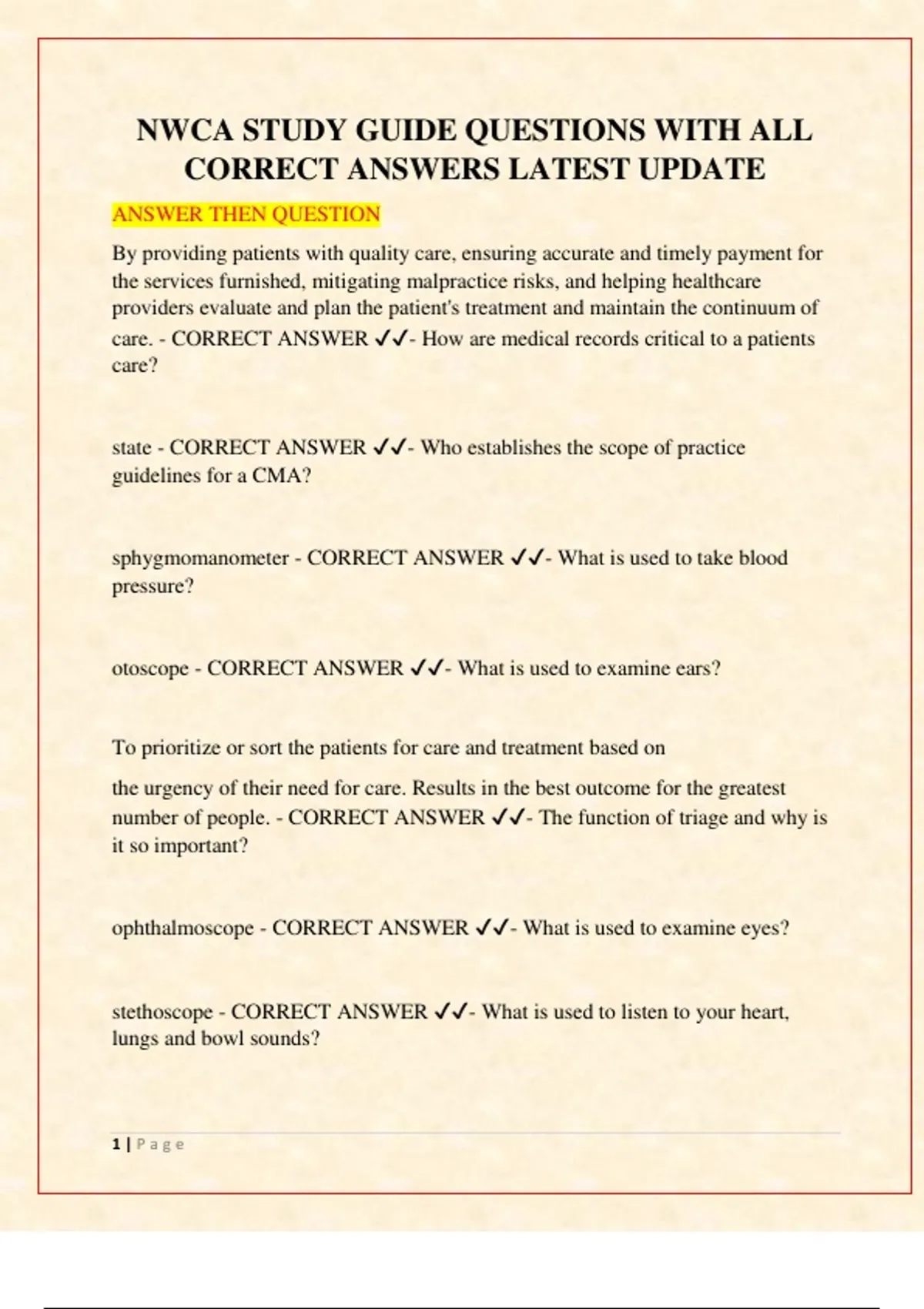 NWCA STUDY GUIDE QUESTIONS WITH ALL CORRECT ANSWERS LATEST UPDATE

ANSWER THEN QUESTION

By providing patients with quality care, ensuring accurate and timely payment for the services furnished, mitigating malpractice risks, and helping healthcare providers evaluate and plan the patient's treatment and maintain the continuum of care. - CORRECT ANSWER ✓✓- How are medical records critical to a patients care?

state - CORRECT ANSWER ✓✓- Who establishes the scope of practice guidelines for a CMA?

sphygmomanometer - CORRECT ANSWER ✓✓- What is used to take blood pressure?

otoscope - CORRECT ANSWER ✓✓- What is used to examine ears?

To prioritize or sort the patients for care and treatment based on

the urgency of their need for care. Results in the best outcome for the greatest number of people. - CORRECT ANSWER ✓✓- The function of triage and why is it so important?

ophthalmoscope - CORRECT ANSWER ✓✓- What is used to examine eyes?

stethoscope - CORRECT ANSWER ✓✓- What is used to listen to your heart, lungs and bowl sounds?

1 | Page